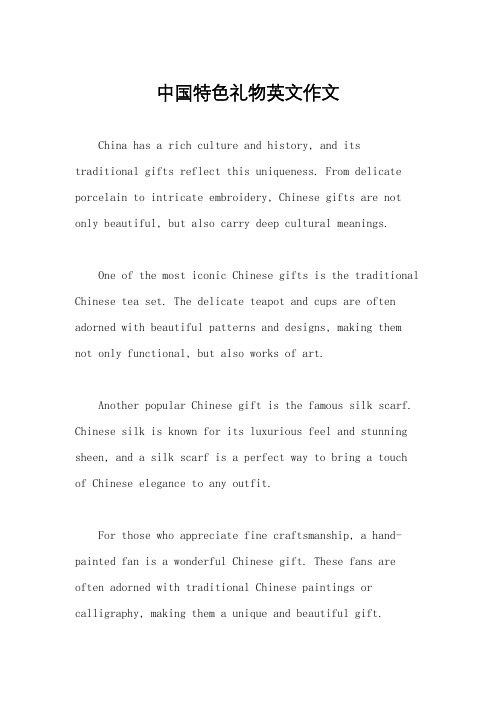 中国特色礼物英文作文

China has a rich culture and history, and its traditional gifts reflect this uniqueness. From delicate porcelain to intricate embroidery, Chinese gifts are not only beautiful, but also carry deep cultural meanings.

One of the most iconic Chinese gifts is the traditional Chinese tea set. The delicate teapot and cups are often adorned with beautiful patterns and designs, making them not only functional, but also works of art.

Another popular Chinese gift is the famous silk scarf. Chinese silk is known for its luxurious feel and stunning sheen, and a silk scarf is a perfect way to bring a touch of Chinese elegance to any outfit.

For those who appreciate fine craftsmanship, a hand-painted fan is a wonderful Chinese gift. These fans are often adorned with traditional Chinese paintings or calligraphy, making them a unique and beautiful gift.